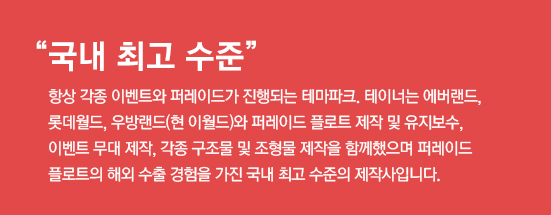 “국내 최고 수준”

항상 각종 이벤트와 퍼레이드가 진행되는 테마파크. 테이너는 에버랜드, 롯데월드, 우방랜드(현 이월드)와 퍼레이드 플로트 제작 및 유지보수, 이벤트 무대 제작, 각종 구조물 및 조형물 제작을 함께했으며 퍼레이드 플로트의 해외 수출 경험을 가진 국내 최고 수준의 제작사입니다.